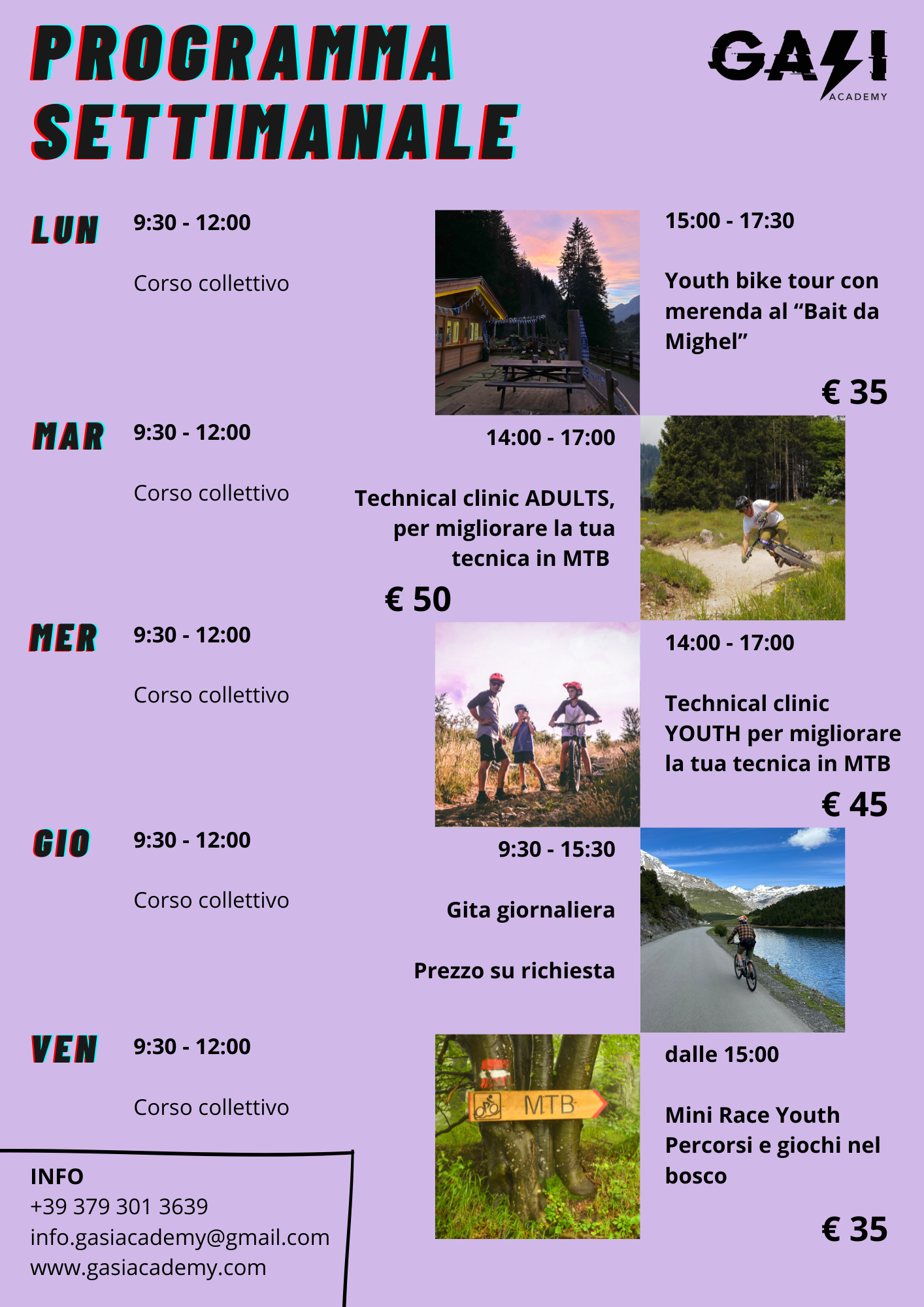 PROGRAMMA SETTIMANALE

GASI
ACADEMY

LUN 9:30 - 12:00

Corso collettivo

15:00 - 17:30

Youth bike tour con merenda al “Bait da Mighel”

€ 35

MAR 9:30 - 12:00

Corso collettivo

14:00 - 17:00

Technical clinic ADULTS, per migliorare la tua tecnica in MTB

€ 50

MER 9:30 - 12:00

Corso collettivo

14:00 - 17:00

Technical clinic YOUTH per migliorare la tua tecnica in MTB

€ 45

GIO 9:30 - 12:00

Corso collettivo

9:30 - 15:30

Gita giornaliera

Prezzo su richiesta

VEN 9:30 - 12:00

Corso collettivo

MTB

dalle 15:00

Mini Race Youth Percorsi e giochi nel bosco

€ 35

INFO
+39 379 301 3639
info.gasiacademy@gmail.com
www.gasiacademy.com